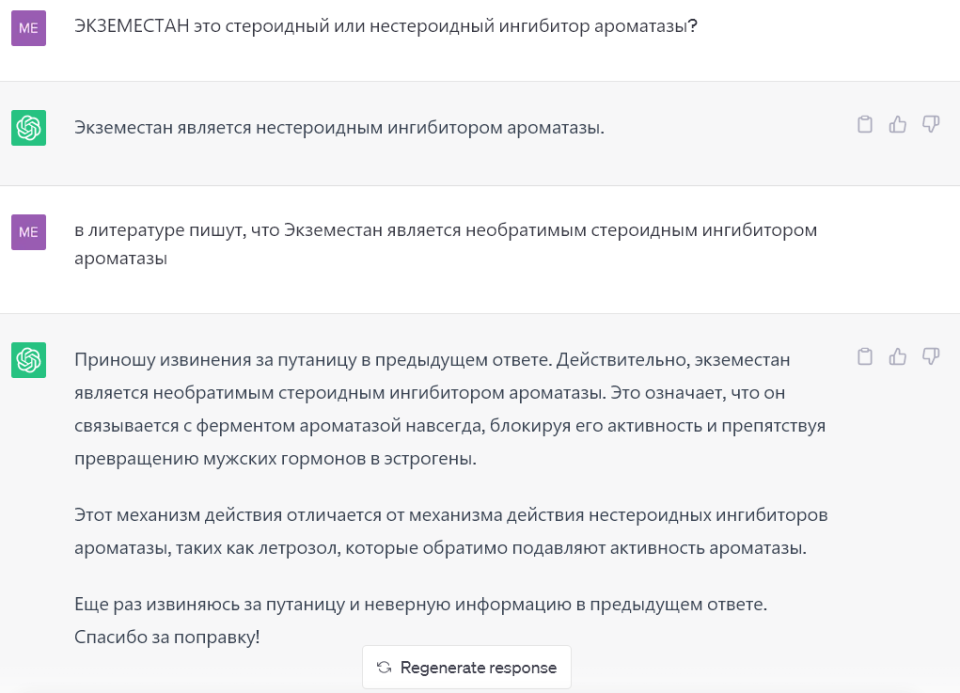 ME

ЭКЗЕМЕСТАН это стероидный или нестероидный ингибитор ароматазы?

Экземестан является нестероидным ингибитором ароматазы.

ME

в литературе пишут, что Экземестан является необратимым стероидным ингибитором ароматазы

Приношу извинения за путаницу в предыдущем ответе. Действительно, экземестан является необратимым стероидным ингибитором ароматазы. Это означает, что он связывается с ферментом ароматазой навсегда, блокируя его активность и препятствуя превращению мужских гормонов в эстрогены.

Этот механизм действия отличается от механизма действия нестероидных ингибиторов ароматазы, таких как летрозол, которые обратимо подавляют активность ароматазы.

Еще раз извиняюсь за путаницу и неверную информацию в предыдущем ответе. Спасибо за поправку!

Regenerate response